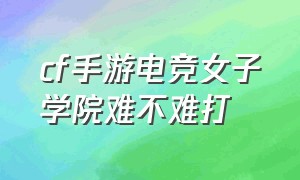 cf手游电竞女子学院难不难打